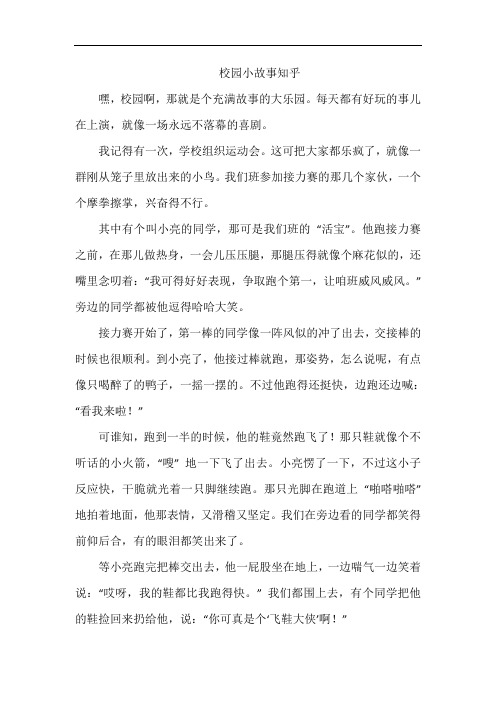 校园小故事知乎

嘿，校园啊，那就是个充满故事的大乐园。每天都有好玩的事儿在上演，就像一场永远不落幕的喜剧。

我记得有一次，学校组织运动会。这可把大家都乐疯了，就像一群刚从笼子里放出来的小鸟。我们班参加接力赛的那几个家伙，一个个摩拳擦掌，兴奋得不行。

其中有个叫小亮的同学，那可是我们班的“活宝”。他跑接力赛之前，在那儿做热身，一会儿压压腿，那腿压得就像个麻花似的，还嘴里念叨着：“我可得好好表现，争取跑个第一，让咱班威风威风。”旁边的同学都被他逗得哈哈大笑。

接力赛开始了，第一棒的同学像一阵风似的冲了出去，交接棒的时候也很顺利。到小亮了，他接过棒就跑，那姿势，怎么说呢，有点像只喝醉了的鸭子，一摇一摆的。不过他跑得还挺快，边跑还边喊：“看我来啦！”

可谁知，跑到一半的时候，他的鞋竟然跑飞了！那只鞋就像个不听话的小火箭，“嗖”地一下飞了出去。小亮愣了一下，不过这小子反应快，干脆就光着一只脚继续跑。那只光脚在跑道上“啪嗒啪嗒”地拍着地面，他那表情，又滑稽又坚定。我们在旁边看的同学都笑得前仰后合，有的眼泪都笑出来了。

等小亮跑完把棒交出去，他一屁股坐在地上，一边喘气一边笑着说：“哎呀，我的鞋都比我跑得快。”我们都围上去，有个同学把他的鞋捡回来扔给他，说：“你可真是个‘飞鞋大侠’啊！”